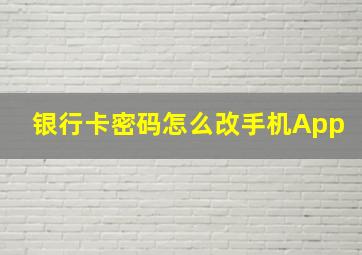 银行卡密码怎么改手机App